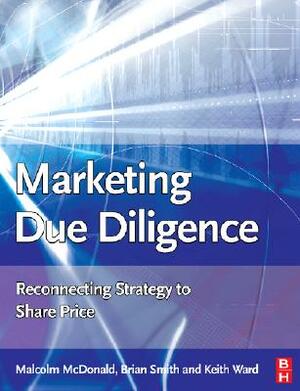 Marketing Due Diligence

Reconnecting Strategy to Share Price

Malcolm McDonald, Brian Smith and Keith Ward

B H